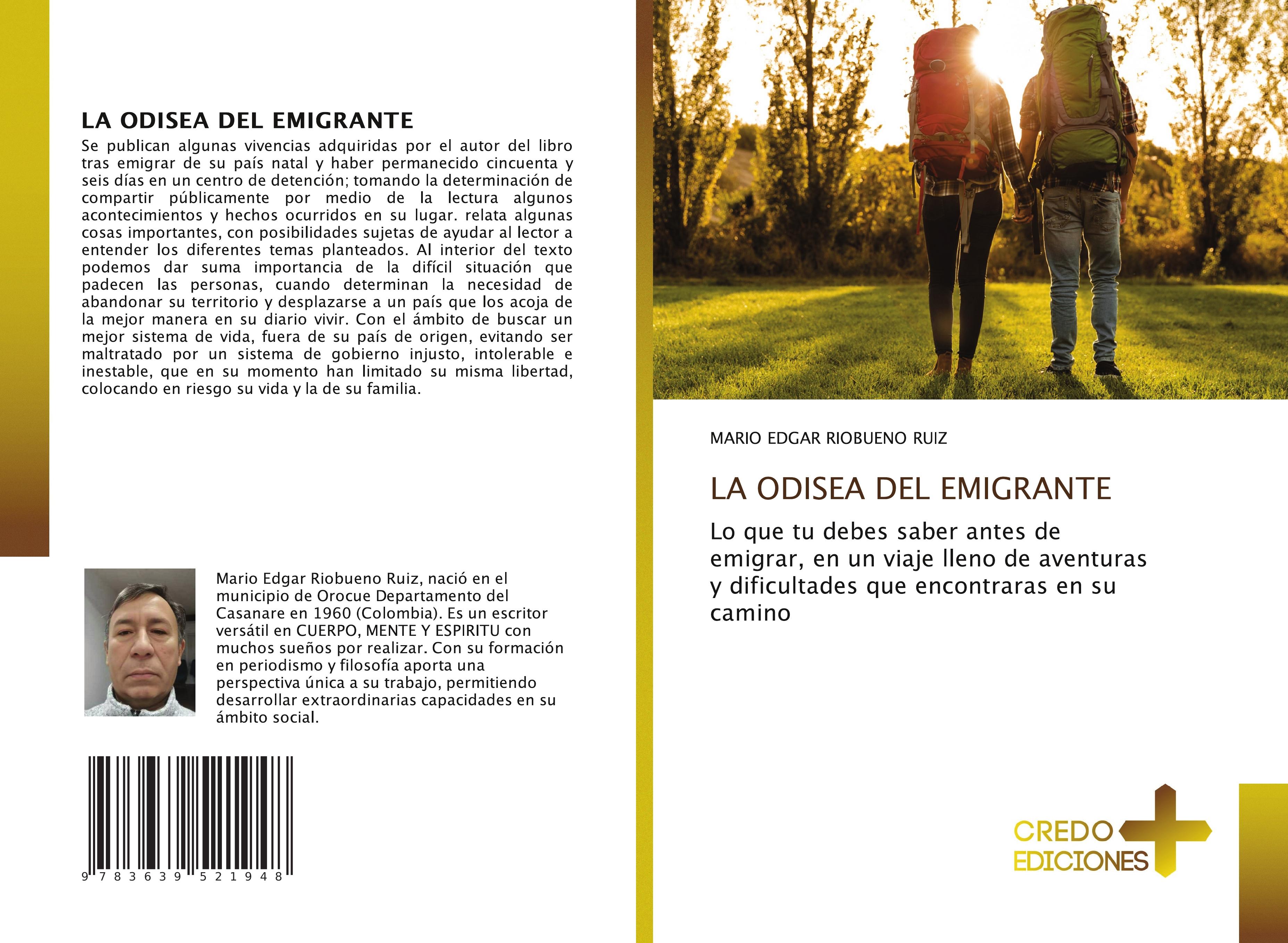 LA ODISEA DEL EMIGRANTE

Se publican algunas vivencias adquiridas por el autor del libro tras emigrar de su país natal y haber permanecido cincuenta y seis días en un centro de detención; tomando la determinación de compartir públicamente por medio de la lectura algunos acontecimientos y hechos ocurridos en su lugar. relata algunas cosas importantes, con posibilidades sujetas de ayudar al lector a entender los diferentes temas planteados. Al interior del texto podemos dar suma importancia de la difícil situación que padecen las personas, cuando determinan la necesidad de abandonar su territorio y desplazarse a un país que los acoja de la mejor manera en su diario vivir. Con el ámbito de buscar un mejor sistema de vida, fuera de su país de origen, evitando ser maltratado por un sistema de gobierno injusto, intolerable e inestable, que en su momento han limitado su misma libertad, colocando en riesgo su vida y la de su familia.

Mario Edgar Riobueno Ruiz, nació en el municipio de Orocue Departamento del Casanare en 1960 (Colombia). Es un escritor versátil en CUERPO, MENTE Y ESPIRITU con muchos sueños por realizar. Con su formación en periodismo y filosofía aporta una perspectiva única a su trabajo, permitiendo desarrollar extraordinarias capacidades en su ámbito social.

9 783639 521948

MARIO EDGAR RIOBUENO RUIZ

LA ODISEA DEL EMIGRANTE

Lo que tu debes saber antes de emigrar, en un viaje lleno de aventuras y dificultades que encontraras en su camino

CREDO EDICIONES